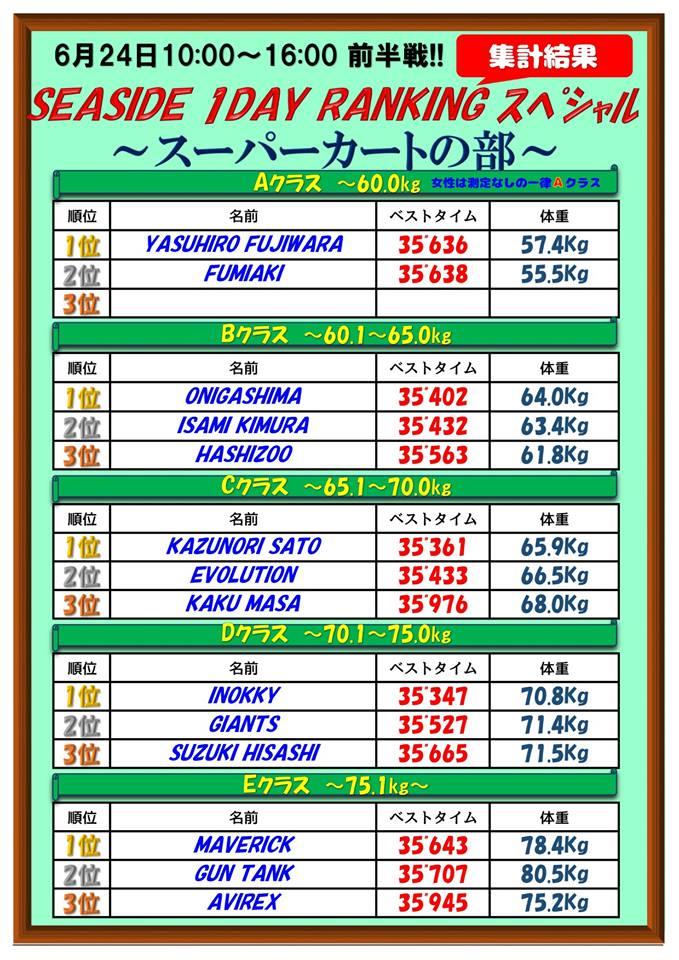 6月24日10:00～16:00 前半戦!! 集計結果

SEASIDE 1DAY RANKING スペシャル

～スーパーカートの部～

Aクラス ～60.0kg 女性は測定なしの一律Aクラス

| 順位 | 名前 | ベストタイム | 体重 |
|---|---|---|---|
| 1位 | YASUHIRO FUJIWARA | 35"636 | 57.4Kg |
| 2位 | FUMIAKI | 35"638 | 55.5Kg |
| 3位 | | | |

Bクラス ～60.1～65.0kg

| 順位 | 名前 | ベストタイム | 体重 |
|---|---|---|---|
| 1位 | ONIGASHIMA | 35"402 | 64.0Kg |
| 2位 | ISAMI KIMURA | 35"432 | 63.4Kg |
| 3位 | HASHIZOO | 35"563 | 61.8Kg |

Cクラス ～65.1～70.0kg

| 順位 | 名前 | ベストタイム | 体重 |
|---|---|---|---|
| 1位 | KAZUNORI SATO | 35"361 | 65.9Kg |
| 2位 | EVOLUTION | 35"433 | 66.5Kg |
| 3位 | KAKU MASA | 35"976 | 68.0Kg |

Dクラス ～70.1～75.0kg

| 順位 | 名前 | ベストタイム | 体重 |
|---|---|---|---|
| 1位 | INOKKY | 35"347 | 70.8Kg |
| 2位 | GIANTS | 35"527 | 71.4Kg |
| 3位 | SUZUKI HISASHI | 35"665 | 71.5Kg |

Eクラス ～75.1kg～

| 順位 | 名前 | ベストタイム | 体重 |
|---|---|---|---|
| 1位 | MAVERICK | 35"643 | 78.4Kg |
| 2位 | GUN TANK | 35"707 | 80.5Kg |
| 3位 | AVIREX | 35"945 | 75.2Kg |